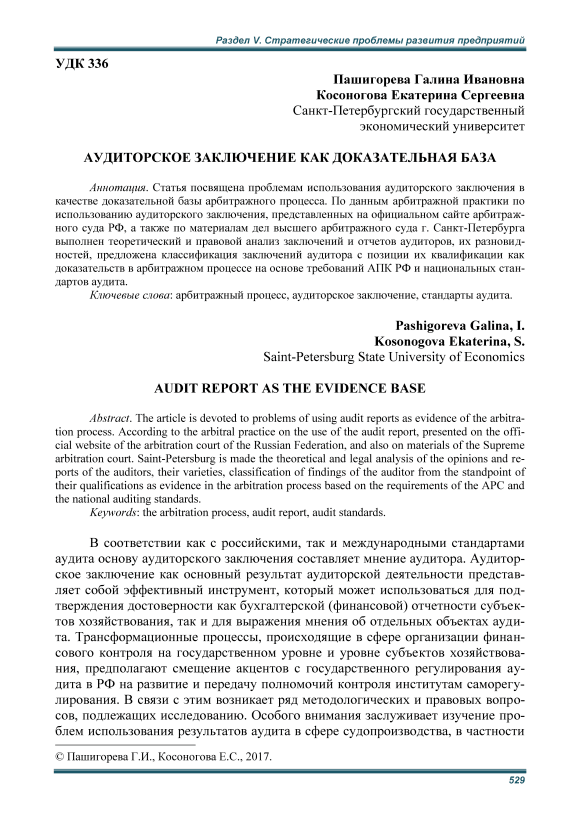 Раздел V. Стратегические проблемы развития предприятий

УДК 336

Пашигорева Галина Ивановна
Косоногова Екатерина Сергеевна
Санкт-Петербургский государственный экономический университет

АУДИТОРСКОЕ ЗАКЛЮЧЕНИЕ КАК ДОКАЗАТЕЛЬНАЯ БАЗА

Аннотация. Статья посвящена проблемам использования аудиторского заключения в качестве доказательной базы арбитражного процесса. По данным арбитражной практики по использованию аудиторского заключения, представленных на официальном сайте арбитражного суда РФ, а также по материалам дел высшего арбитражного суда г. Санкт-Петербурга выполнен теоретический и правовой анализ заключений и отчетов аудиторов, их разновидностей, предложена классификация заключений аудитора с позиции их квалификации как доказательств в арбитражном процессе на основе требований АПК РФ и национальных стандартов аудита.
Ключевые слова: арбитражный процесс, аудиторское заключение, стандарты аудита.

Pashigoreva Galina, I.
Kosonogova Ekaterina, S.
Saint-Petersburg State University of Economics

AUDIT REPORT AS THE EVIDENCE BASE

Abstract. The article is devoted to problems of using audit reports as evidence of the arbitration process. According to the arbitral practice on the use of the audit report, presented on the official website of the arbitration court of the Russian Federation, and also on materials of the Supreme arbitration court. Saint-Petersburg is made the theoretical and legal analysis of the opinions and reports of the auditors, their varieties, classification of findings of the auditor from the standpoint of their qualifications as evidence in the arbitration process based on the requirements of the APC and the national auditing standards.
Keywords: the arbitration process, audit report, audit standards.

В соответствии как с российскими, так и международными стандартами аудита основу аудиторского заключения составляет мнение аудитора. Аудиторское заключение как основный результат аудиторской деятельности представляет собой эффективный инструмент, который может использоваться для подтверждения достоверности как бухгалтерской (финансовой) отчетности субъектов хозяйствования, так и для выражения мнения об отдельных объектах аудита. Трансформационные процессы, происходящие в сфере организации финансового контроля на государственном уровне и уровне субъектов хозяйствования, предполагают смещение акцентов с государственного регулирования аудита в РФ на развитие и передачу полномочий контроля институтам саморегулирования. В связи с этим возникает ряд методологических и правовых вопросов, подлежащих исследованию. Особого внимания заслуживает изучение проблем использования результатов аудита в сфере судопроизводства, в частности

© Пашигорева Г.И., Косоногова Е.С., 2017.

529